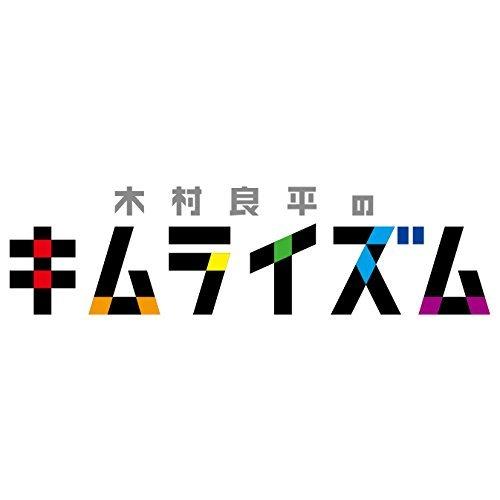 木村良平の
キムライズム